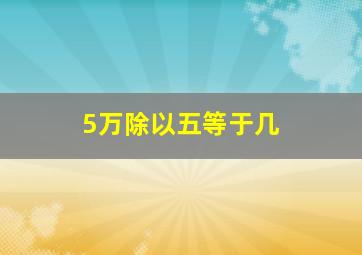 5万除以五等于几